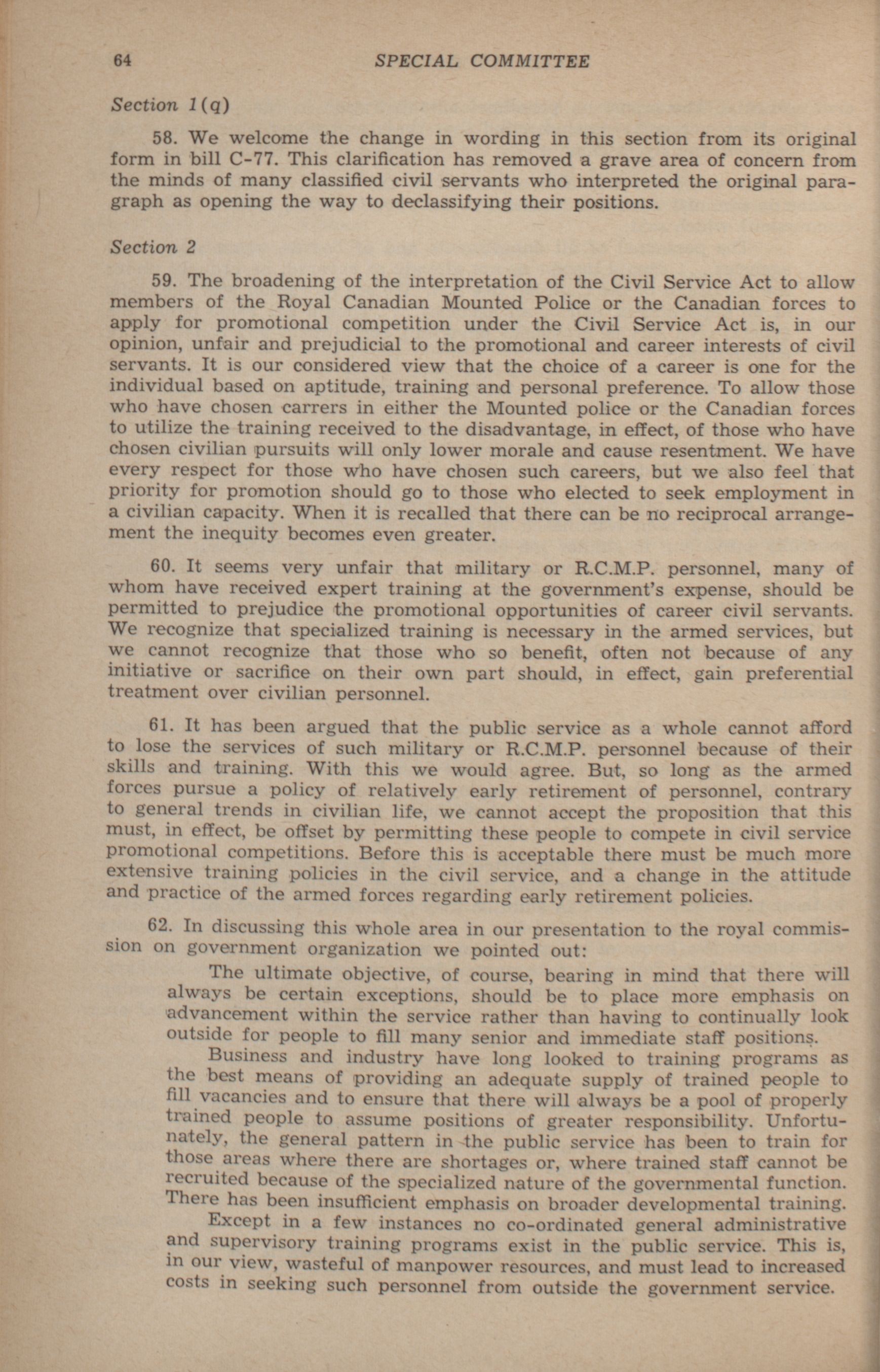 64 SPECIAL COMMITTEE

Section 1(q)

58. We welcome the change in wording in this section from its original form in bill C-77. This clarification has removed a grave area of concern from the minds of many classified civil servants who interpreted the original paragraph as opening the way to declassifying their positions.

Section 2

59. The broadening of the interpretation of the Civil Service Act to allow members of the Royal Canadian Mounted Police or the Canadian forces to apply for promotional competition under the Civil Service Act is, in our opinion, unfair and prejudicial to the promotional and career interests of civil servants. It is our considered view that the choice of a career is one for the individual based on aptitude, training and personal preference. To allow those who have chosen carrers in either the Mounted police or the Canadian forces to utilize the training received to the disadvantage, in effect, of those who have chosen civilian pursuits will only lower morale and cause resentment. We have every respect for those who have chosen such careers, but we also feel that priority for promotion should go to those who elected to seek employment in a civilian capacity. When it is recalled that there can be no reciprocal arrangement the inequity becomes even greater.

60. It seems very unfair that military or R.C.M.P. personnel, many of whom have received expert training at the government's expense, should be permitted to prejudice the promotional opportunities of career civil servants. We recognize that specialized training is necessary in the armed services, but we cannot recognize that those who so benefit, often not because of any initiative or sacrifice on their own part should, in effect, gain preferential treatment over civilian personnel.

61. It has been argued that the public service as a whole cannot afford to lose the services of such military or R.C.M.P. personnel because of their skills and training. With this we would agree. But, so long as the armed forces pursue a policy of relatively early retirement of personnel, contrary to general trends in civilian life, we cannot accept the proposition that this must, in effect, be offset by permitting these people to compete in civil service promotional competitions. Before this is acceptable there must be much more extensive training policies in the civil service, and a change in the attitude and practice of the armed forces regarding early retirement policies.

62. In discussing this whole area in our presentation to the royal commission on government organization we pointed out:

The ultimate objective, of course, bearing in mind that there will always be certain exceptions, should be to place more emphasis on advancement within the service rather than having to continually look outside for people to fill many senior and immediate staff positions.

Business and industry have long looked to training programs as the best means of providing an adequate supply of trained people to fill vacancies and to ensure that there will always be a pool of properly trained people to assume positions of greater responsibility. Unfortunately, the general pattern in the public service has been to train for those areas where there are shortages or, where trained staff cannot be recruited because of the specialized nature of the governmental function. There has been insufficient emphasis on broader developmental training.

Except in a few instances no co-ordinated general administrative and supervisory training programs exist in the public service. This is, in our view, wasteful of manpower resources, and must lead to increased costs in seeking such personnel from outside the government service.